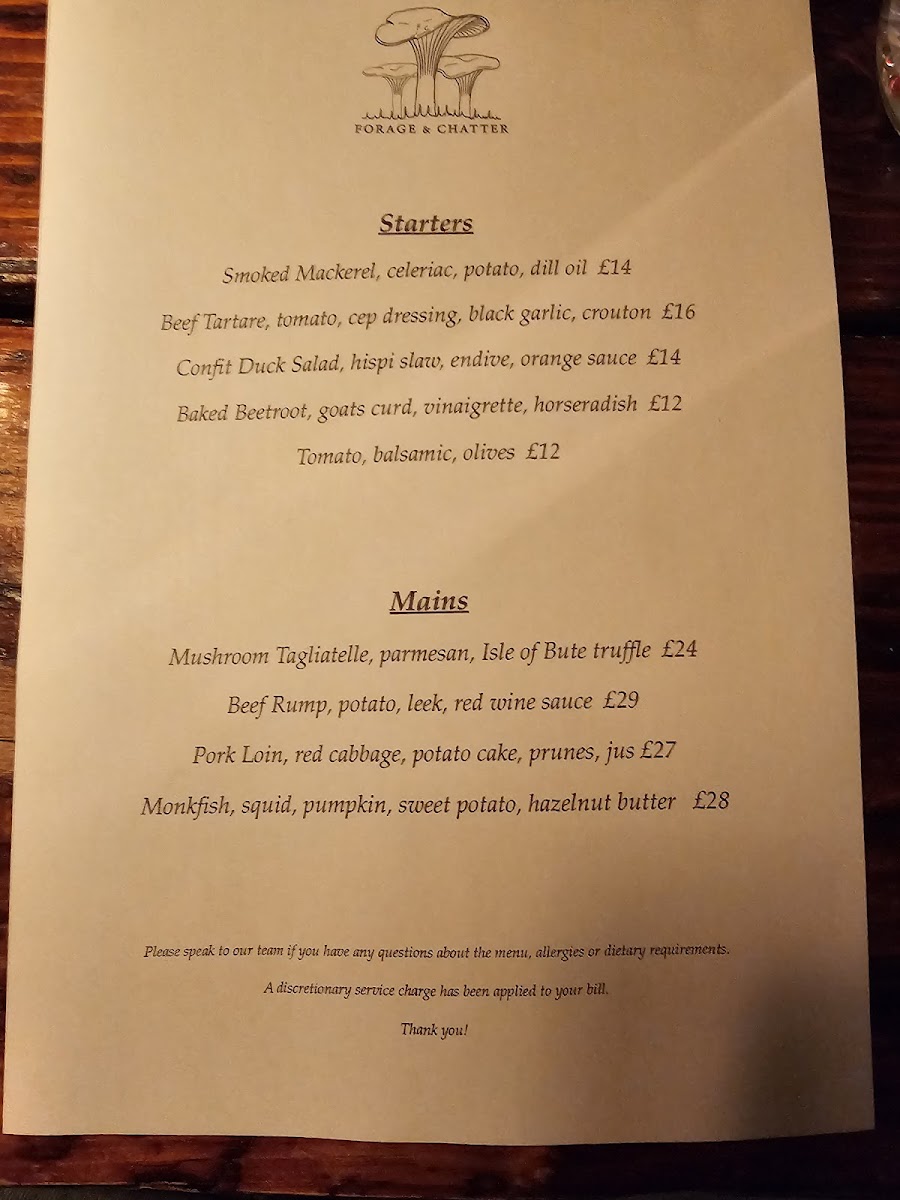 FORAGE & CHATTER

Starters

Smoked Mackerel, celeriac, potato, dill oil £14

Beef Tartare, tomato, cep dressing, black garlic, crouton £16

Confit Duck Salad, hispi slaw, endive, orange sauce £14

Baked Beetroot, goats curd, vinaigrette, horseradish £12

Tomato, balsamic, olives £12

Mains

Mushroom Tagliatelle, parmesan, Isle of Bute truffle £24

Beef Rump, potato, leek, red wine sauce £29

Pork Loin, red cabbage, potato cake, prunes, jus £27

Monkfish, squid, pumpkin, sweet potato, hazelnut butter £28

Please speak to our team if you have any questions about the menu, allergies or dietary requirements.

A discretionary service charge has been applied to your bill.

Thank you!